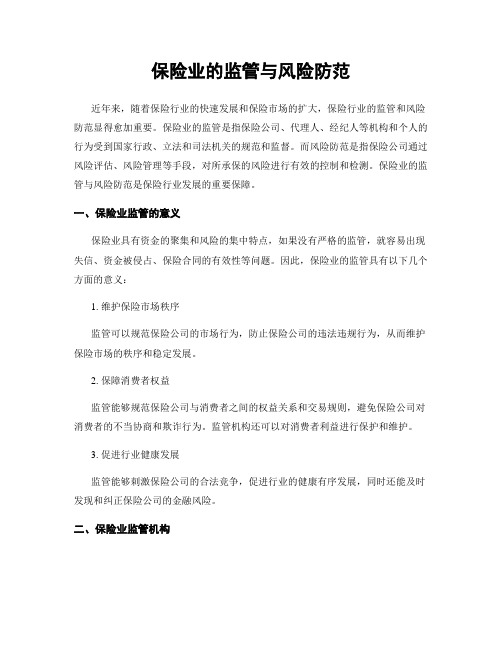 保险业的监管与风险防范

近年来，随着保险行业的快速发展和保险市场的扩大，保险行业的监管和风险防范显得愈加重要。保险业的监管是指保险公司、代理人、经纪人等机构和个人的行为受到国家行政、立法和司法机关的规范和监督。而风险防范是指保险公司通过风险评估、风险管理等手段，对所承保的风险进行有效的控制和检测。保险业的监管与风险防范是保险行业发展的重要保障。

一、保险业监管的意义

保险业具有资金的聚集和风险的集中特点，如果没有严格的监管，就容易出现失信、资金被侵占、保险合同的有效性等问题。因此，保险业的监管具有以下几个方面的意义：

1. 维护保险市场秩序

监管可以规范保险公司的市场行为，防止保险公司的违法违规行为，从而维护保险市场的秩序和稳定发展。

2. 保障消费者权益

监管能够规范保险公司与消费者之间的权益关系和交易规则，避免保险公司对消费者的不当协商和欺诈行为。监管机构还可以对消费者利益进行保护和维护。

3. 促进行业健康发展

监管能够刺激保险公司的合法竞争，促进行业的健康有序发展，同时还能及时发现和纠正保险公司的金融风险。

二、保险业监管机构